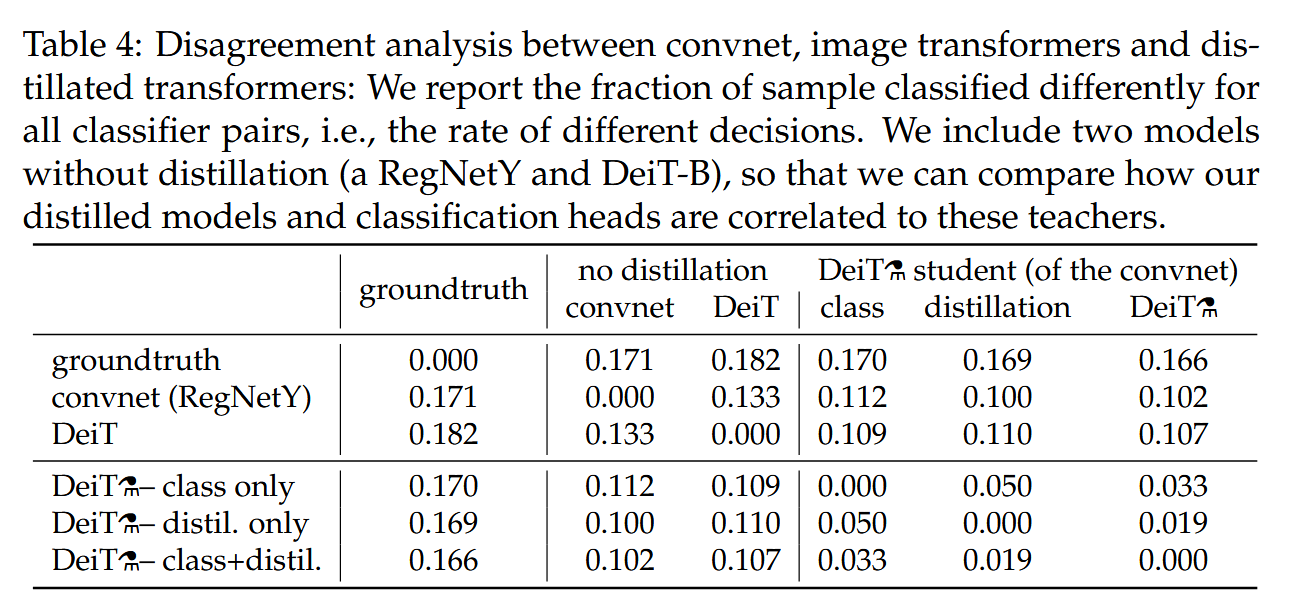 Table 4: Disagreement analysis between convnet, image transformers and distillated transformers: We report the fraction of sample classified differently for all classifier pairs, i.e., the rate of different decisions. We include two models without distillation (a RegNetY and DeiT-B), so that we can compare how our distilled models and classification heads are correlated to these teachers.

| | groundtruth | no distillation convnet | no distillation DeiT | DeiT⚗ student (of the convnet) class | DeiT⚗ student (of the convnet) distillation | DeiT⚗ student (of the convnet) DeiT⚗ |
|---|---|---|---|---|---|---|
| groundtruth | 0.000 | 0.171 | 0.182 | 0.170 | 0.169 | 0.166 |
| convnet (RegNetY) | 0.171 | 0.000 | 0.133 | 0.112 | 0.100 | 0.102 |
| DeiT | 0.182 | 0.133 | 0.000 | 0.109 | 0.110 | 0.107 |
| DeiT⚗– class only | 0.170 | 0.112 | 0.109 | 0.000 | 0.050 | 0.033 |
| DeiT⚗– distil. only | 0.169 | 0.100 | 0.110 | 0.050 | 0.000 | 0.019 |
| DeiT⚗– class+distil. | 0.166 | 0.102 | 0.107 | 0.033 | 0.019 | 0.000 |